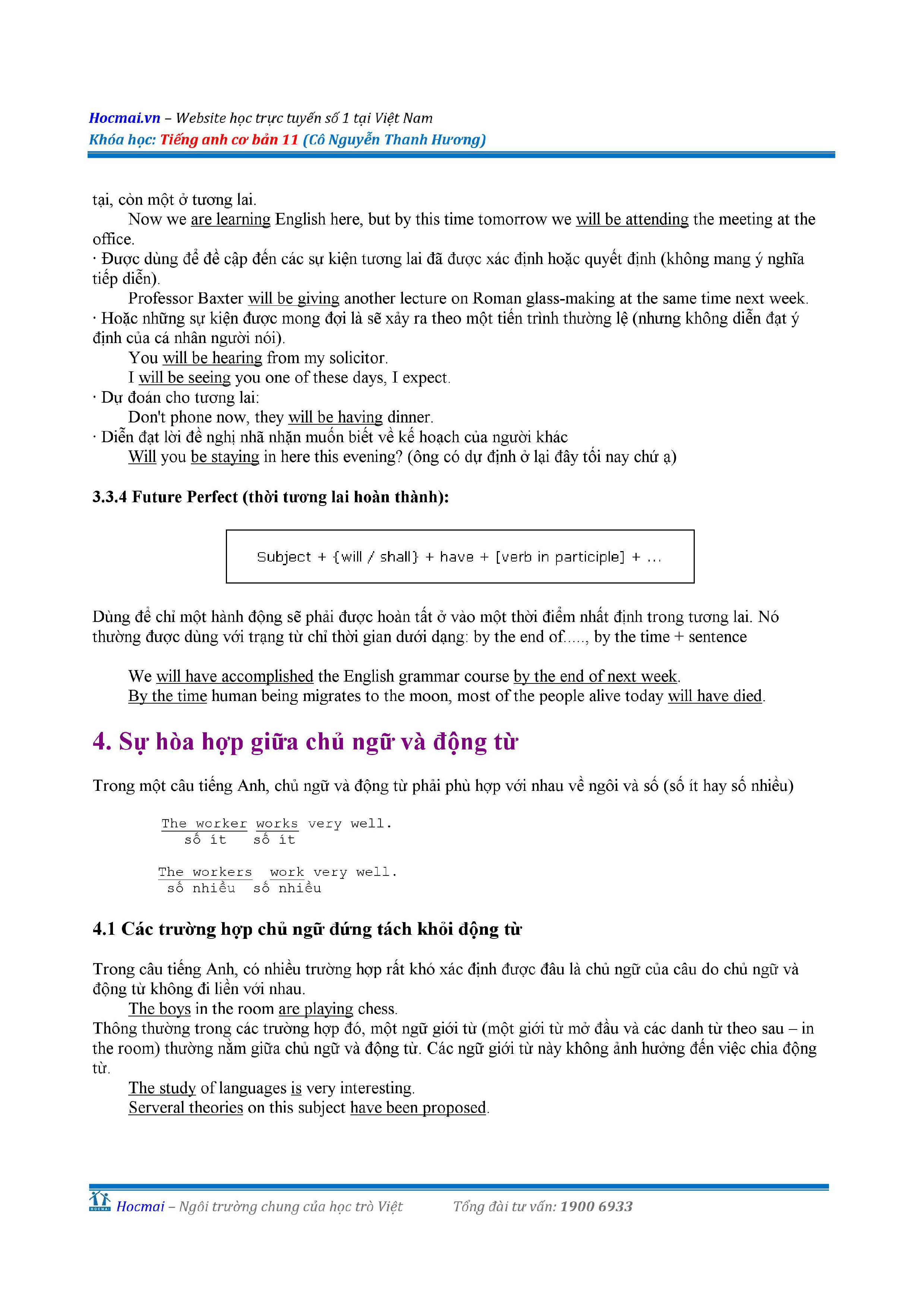 Hocmai.vn – Website học trực tuyến số 1 tại Việt Nam
Khóa học: Tiếng anh cơ bản 11 (Cô Nguyễn Thanh Hương)

tại, còn một ở tương lai.
Now we are learning English here, but by this time tomorrow we will be attending the meeting at the office.
· Được dùng để đề cập đến các sự kiện tương lai đã được xác định hoặc quyết định (không mang ý nghĩa tiếp diễn).
Professor Baxter will be giving another lecture on Roman glass-making at the same time next week.
· Hoặc những sự kiện được mong đợi là sẽ xảy ra theo một tiến trình thường lệ (nhưng không diễn đạt ý định của cá nhân người nói).
You will be hearing from my solicitor.
I will be seeing you one of these days, I expect.
· Dự đoán cho tương lai:
Don't phone now, they will be having dinner.
· Diễn đạt lời đề nghị nhã nhặn muốn biết về kế hoạch của người khác
Will you be staying in here this evening? (ông có dự định ở lại đây tối nay chứ ạ)

3.3.4 Future Perfect (thời tương lai hoàn thành):

Subject + {will / shall} + have + [verb in participle] + ...

Dùng để chỉ một hành động sẽ phải được hoàn tất ở vào một thời điểm nhất định trong tương lai. Nó thường được dùng với trạng từ chỉ thời gian dưới dạng: by the end of....., by the time + sentence

We will have accomplished the English grammar course by the end of next week.
By the time human being migrates to the moon, most of the people alive today will have died.

4. Sự hòa hợp giữa chủ ngữ và động từ

Trong một câu tiếng Anh, chủ ngữ và động từ phải phù hợp với nhau về ngôi và số (số ít hay số nhiều)

The worker works very well.
số ít số ít

The workers work very well.
số nhiều số nhiều

4.1 Các trường hợp chủ ngữ đứng tách khỏi động từ

Trong câu tiếng Anh, có nhiều trường hợp rất khó xác định được đâu là chủ ngữ của câu do chủ ngữ và động từ không đi liền với nhau.
The boys in the room are playing chess.
Thông thường trong các trường hợp đó, một ngữ giới từ (một giới từ mở đầu và các danh từ theo sau – in the room) thường nằm giữa chủ ngữ và động từ. Các ngữ giới từ này không ảnh hưởng đến việc chia động từ.
The study of languages is very interesting.
Serveral theories on this subject have been proposed.

Hocmai – Ngôi trường chung của học trò Việt Tổng đài tư vấn: 1900 6933